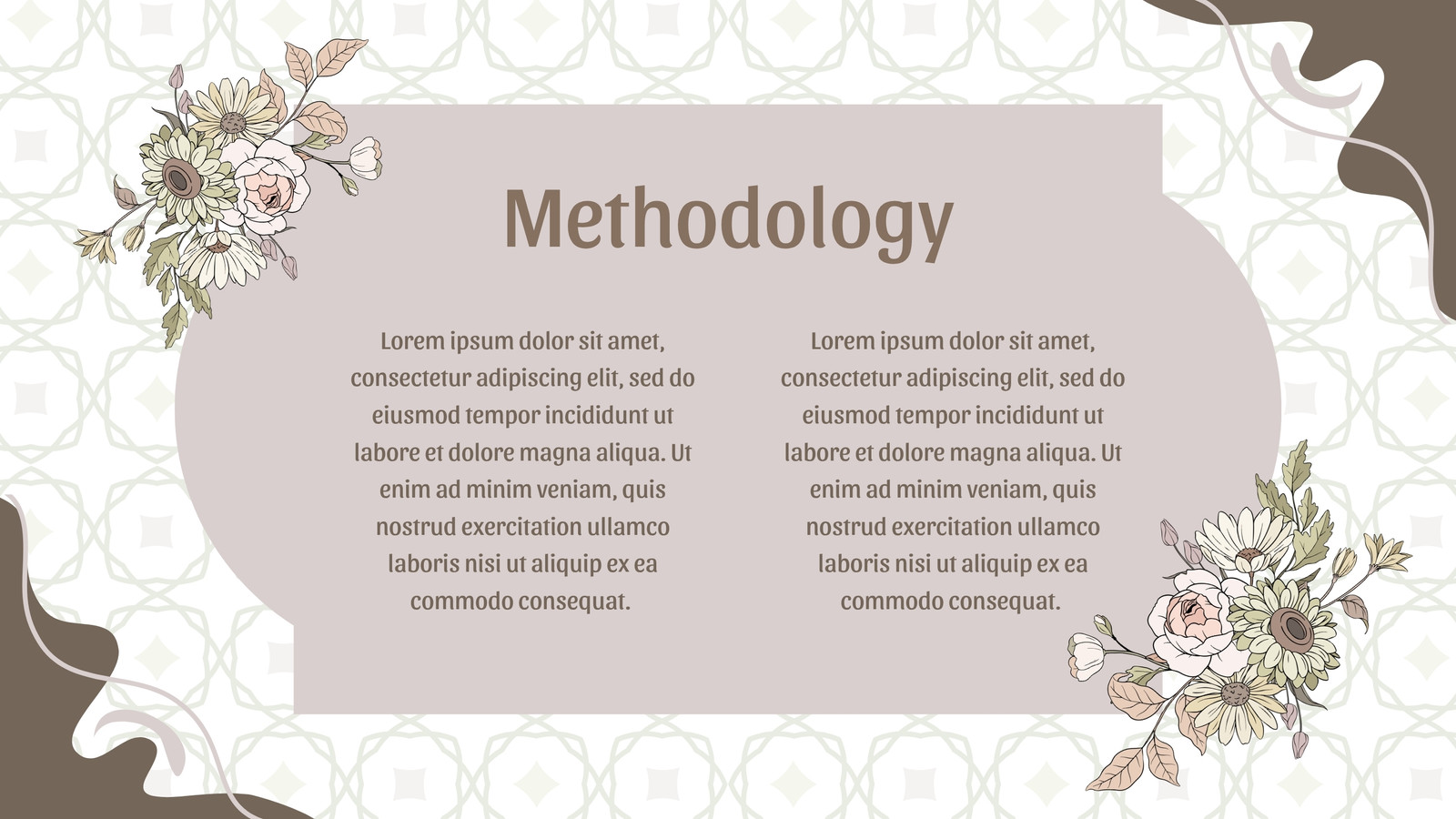 Methodology

Lorem ipsum dolor sit amet, consectetur adipiscing elit, sed do eiusmod tempor incididunt ut labore et dolore magna aliqua. Ut enim ad minim veniam, quis nostrud exercitation ullamco laboris nisi ut aliquip ex ea commodo consequat.

Lorem ipsum dolor sit amet, consectetur adipiscing elit, sed do eiusmod tempor incididunt ut labore et dolore magna aliqua. Ut enim ad minim veniam, quis nostrud exercitation ullamco laboris nisi ut aliquip ex ea commodo consequat.